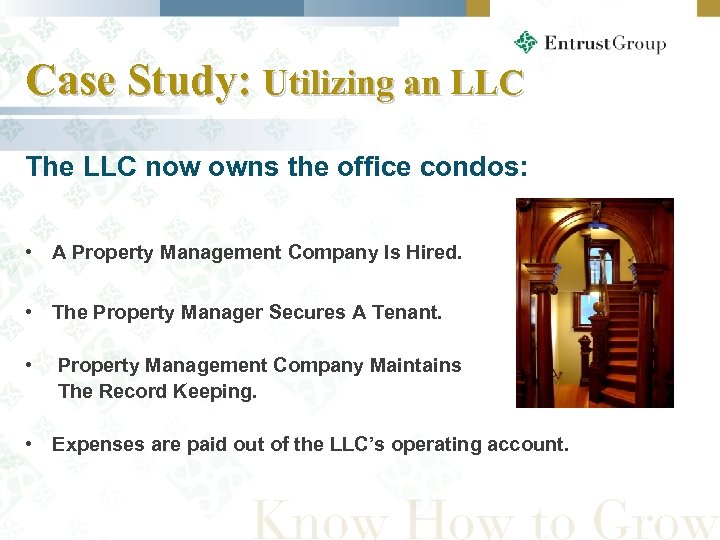 EntrustGroup

Case Study: Utilizing an LLC

The LLC now owns the office condos:

• A Property Management Company Is Hired.

• The Property Manager Secures A Tenant.

• Property Management Company Maintains The Record Keeping.

• Expenses are paid out of the LLC's operating account.

Know How to Grow